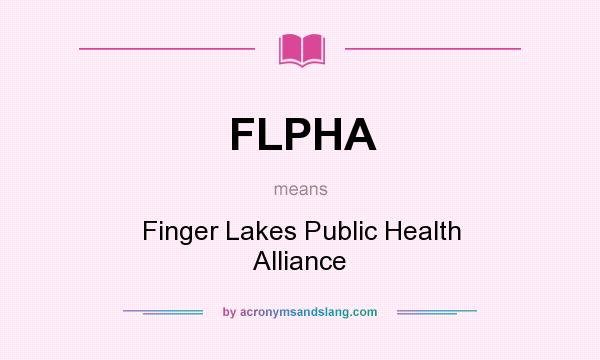 FLPHA

means

Finger Lakes Public Health Alliance

by acronymsandslang.com